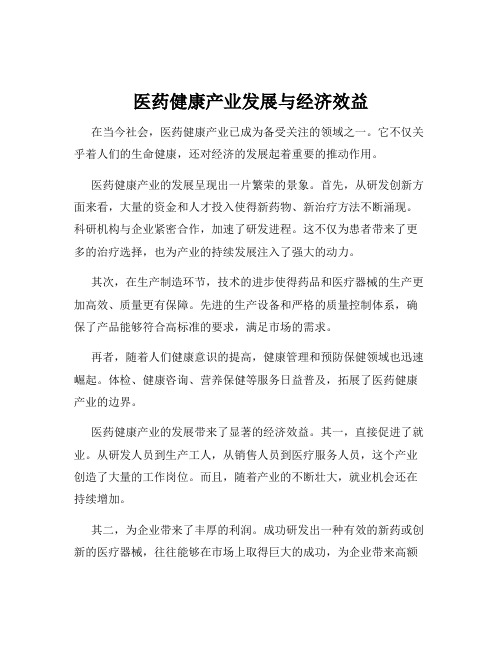 医药健康产业发展与经济效益

在当今社会，医药健康产业已成为备受关注的领域之一。它不仅关乎着人们的生命健康，还对经济的发展起着重要的推动作用。

医药健康产业的发展呈现出一片繁荣的景象。首先，从研发创新方面来看，大量的资金和人才投入使得新药物、新治疗方法不断涌现。科研机构与企业紧密合作，加速了研发进程。这不仅为患者带来了更多的治疗选择，也为产业的持续发展注入了强大的动力。

其次，在生产制造环节，技术的进步使得药品和医疗器械的生产更加高效、质量更有保障。先进的生产设备和严格的质量控制体系，确保了产品能够符合高标准的要求，满足市场的需求。

再者，随着人们健康意识的提高，健康管理和预防保健领域也迅速崛起。体检、健康咨询、营养保健等服务日益普及，拓展了医药健康产业的边界。

医药健康产业的发展带来了显著的经济效益。其一，直接促进了就业。从研发人员到生产工人，从销售人员到医疗服务人员，这个产业创造了大量的工作岗位。而且，随着产业的不断壮大，就业机会还在持续增加。

其二，为企业带来了丰厚的利润。成功研发出一种有效的新药或创新的医疗器械，往往能够在市场上取得巨大的成功，为企业带来高额